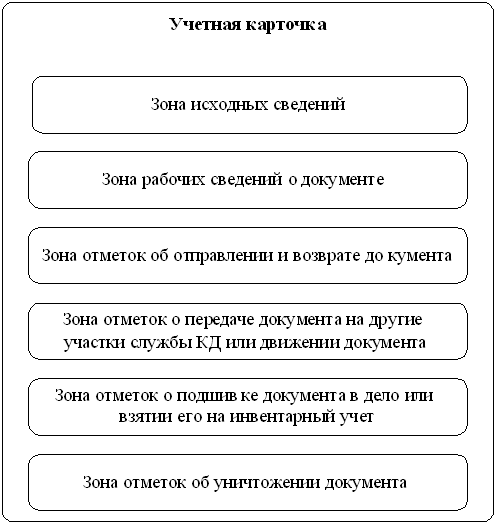 Учетная карточка

Зона исходных сведений

Зона рабочих сведений о документе

Зона отметок об отправлении и возврате до кумента

Зона отметок о передаче документа на другие участки службы КД или движении документа

Зона отметок о подшив ке документа в дело или взятии его на инвентарный учет

Зона отметок об уничтожении документа